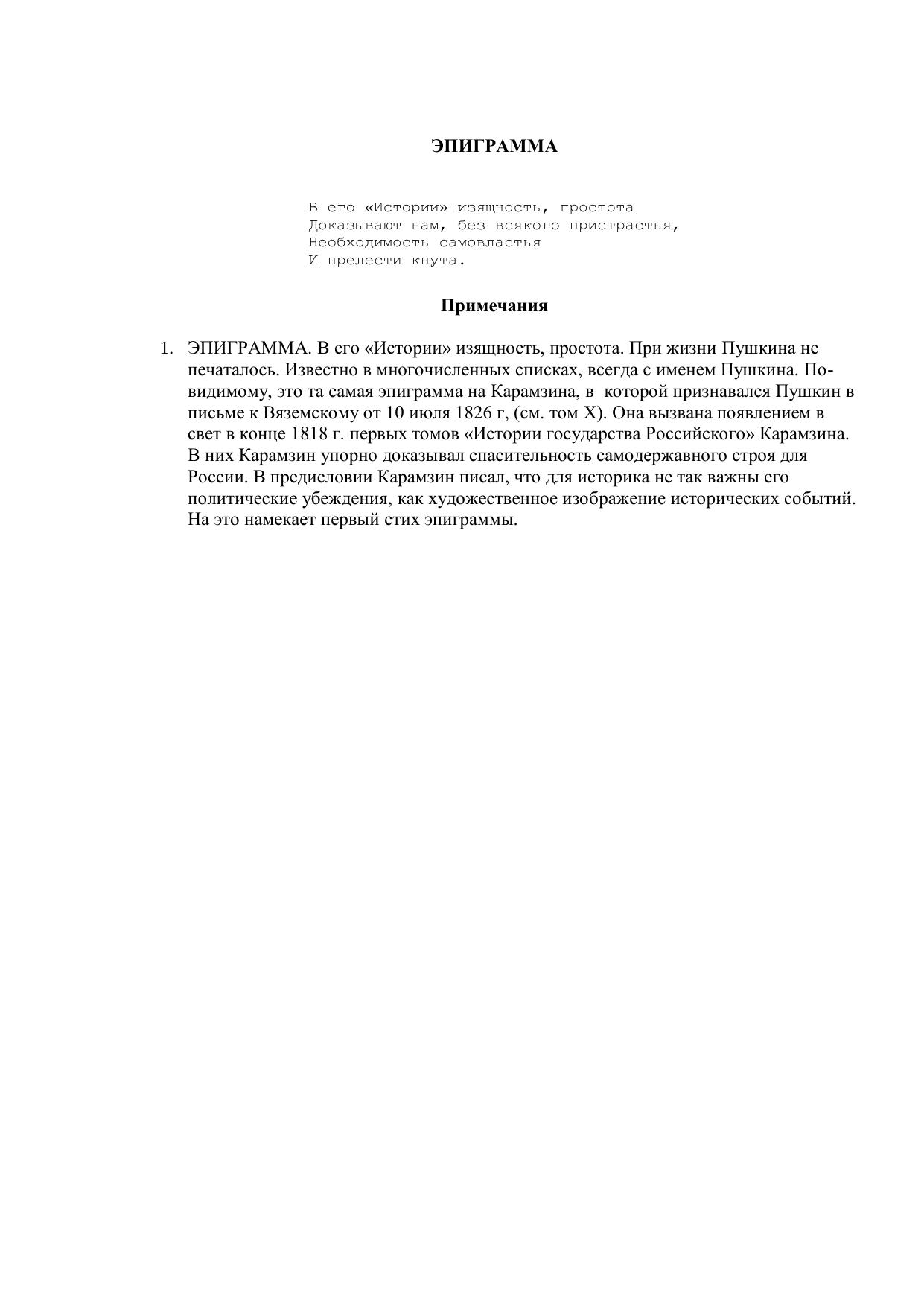 ЭПИГРАММА

В его «Истории» изящность, простота
Доказывают нам, без всякого пристрастья,
Необходимость самовластья
И прелести кнута.

Примечания

1. ЭПИГРАММА. В его «Истории» изящность, простота. При жизни Пушкина не печаталось. Известно в многочисленных списках, всегда с именем Пушкина. По-видимому, это та самая эпиграмма на Карамзина, в которой признавался Пушкин в письме к Вяземскому от 10 июля 1826 г, (см. том X). Она вызвана появлением в свет в конце 1818 г. первых томов «Истории государства Российского» Карамзина. В них Карамзин упорно доказывал спасительность самодержавного строя для России. В предисловии Карамзин писал, что для историка не так важны его политические убеждения, как художественное изображение исторических событий. На это намекает первый стих эпиграммы.